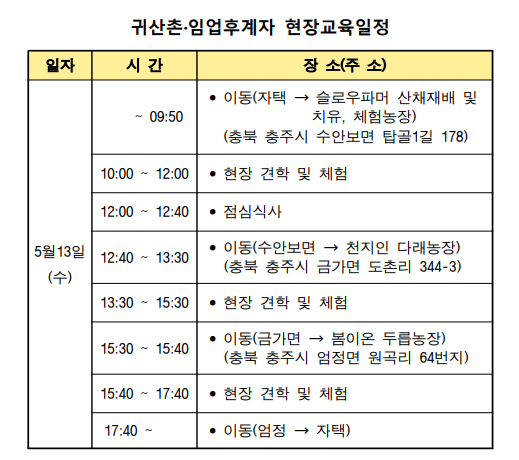 귀산촌·임업후계자 현장교육일정

| 일자 | 시 간 | 장 소(주 소) |
|---|---|---|
| 5월13일 (수) | ~ 09:50 | • 이동(자택 → 슬로우파머 산채재배 및 치유, 체험농장) (충북 충주시 수안보면 탑골1길 178) |
| | 10:00 ~ 12:00 | • 현장 견학 및 체험 |
| | 12:00 ~ 12:40 | • 점심식사 |
| | 12:40 ~ 13:30 | • 이동(수안보면 → 천지인 다래농장) (충북 충주시 금가면 도촌리 344-3) |
| | 13:30 ~ 15:30 | • 현장 견학 및 체험 |
| | 15:30 ~ 15:40 | • 이동(금가면 → 봄이온 두릅농장) (충북 충주시 엄정면 원곡리 64번지) |
| | 15:40 ~ 17:40 | • 현장 견학 및 체험 |
| | 17:40 ~ | • 이동(엄정 → 자택) |